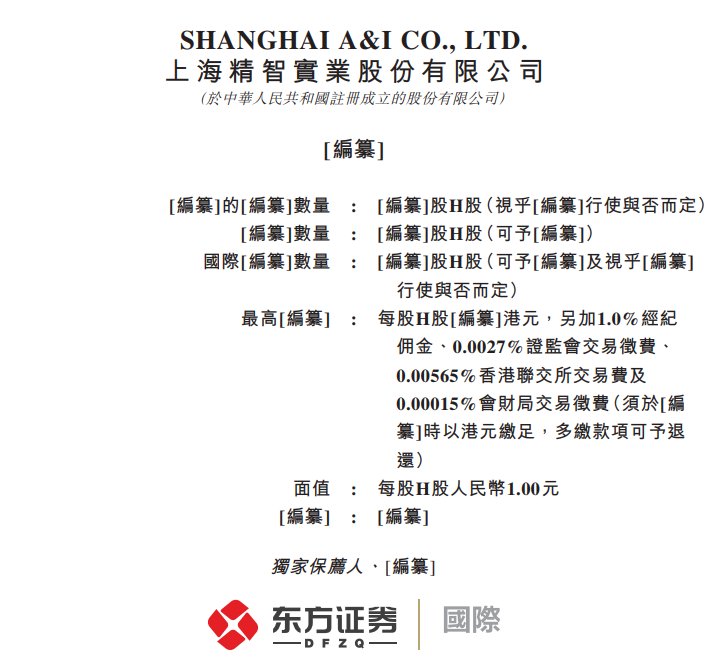 SHANGHAI A&I CO., LTD.
上海精智實業股份有限公司
(於中華人民共和國註冊成立的股份有限公司)

[編纂]

[編纂]的[編纂]數量 : [編纂]股H股(視乎[編纂]行使與否而定)
[編纂]數量 : [編纂]股H股(可予[編纂])
國際[編纂]數量 : [編纂]股H股(可予[編纂]及視乎[編纂]行使與否而定)
最高[編纂] : 每股H股[編纂]港元,另加1.0%經紀佣金、0.0027%證監會交易徵費、0.00565%香港聯交所交易費及0.00015%會財局交易徵費(須於[編纂]時以港元繳足,多繳款項可予退還)
面值 : 每股H股人民幣1.00元
[編纂] : [編纂]

獨家保薦人、[編纂]

东方证券
DFZQ
國際